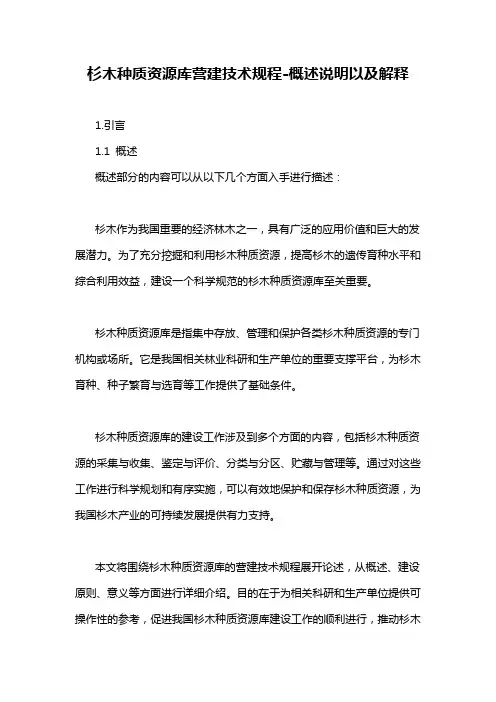 杉木种质资源库营建技术规程-概述说明以及解释

1.引言

1.1 概述

概述部分的内容可以从以下几个方面入手进行描述：

杉木作为我国重要的经济林木之一，具有广泛的应用价值和巨大的发展潜力。为了充分挖掘和利用杉木种质资源，提高杉木的遗传育种水平和综合利用效益，建设一个科学规范的杉木种质资源库至关重要。

杉木种质资源库是指集中存放、管理和保护各类杉木种质资源的专门机构或场所。它是我国相关林业科研和生产单位的重要支撑平台，为杉木育种、种子繁育与选育等工作提供了基础条件。

杉木种质资源库的建设工作涉及到多个方面的内容，包括杉木种质资源的采集与收集、鉴定与评价、分类与分区、贮藏与管理等。通过对这些工作进行科学规划和有序实施，可以有效地保护和保存杉木种质资源，为我国杉木产业的可持续发展提供有力支持。

本文将围绕杉木种质资源库的营建技术规程展开论述，从概述、建设原则、意义等方面进行详细介绍。目的在于为相关科研和生产单位提供可操作性的参考，促进我国杉木种质资源库建设工作的顺利进行，推动杉木